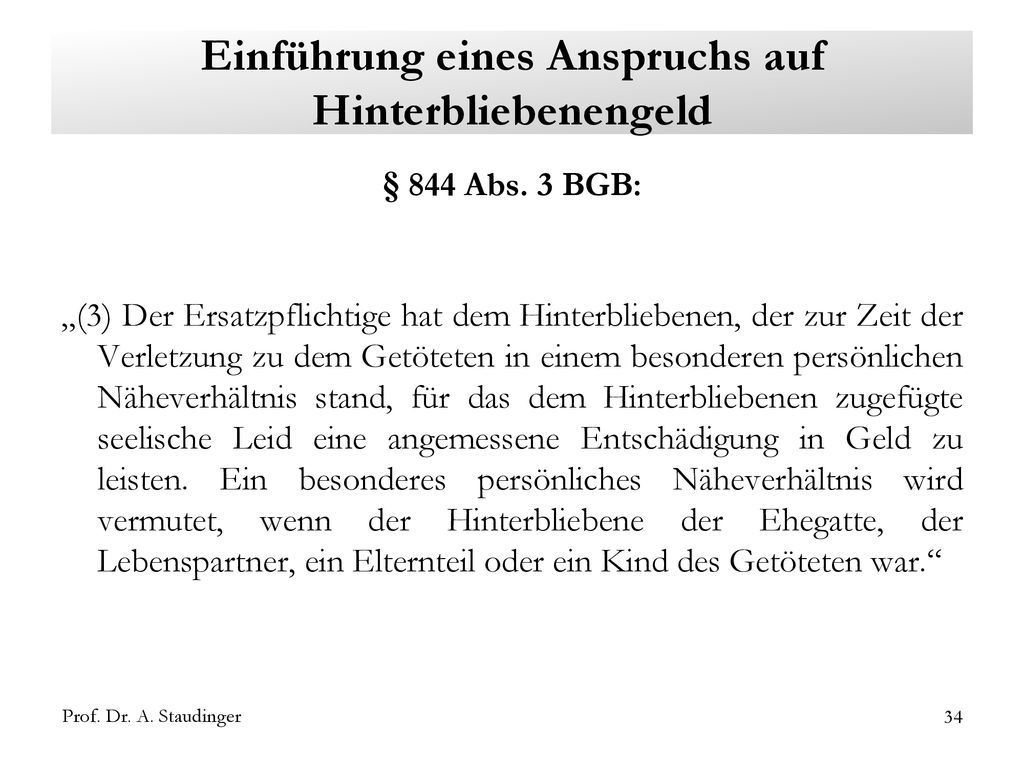 Einführung eines Anspruchs auf Hinterbliebenengeld

§ 844 Abs. 3 BGB:

„(3) Der Ersatzpflichtige hat dem Hinterbliebenen, der zur Zeit der Verletzung zu dem Getöteten in einem besonderen persönlichen Näheverhältnis stand, für das dem Hinterbliebenen zugefügte seelische Leid eine angemessene Entschädigung in Geld zu leisten. Ein besonderes persönliches Näheverhältnis wird vermutet, wenn der Hinterbliebene der Ehegatte, der Lebenspartner, ein Elternteil oder ein Kind des Getöteten war.“

Prof. Dr. A. Staudinger

34